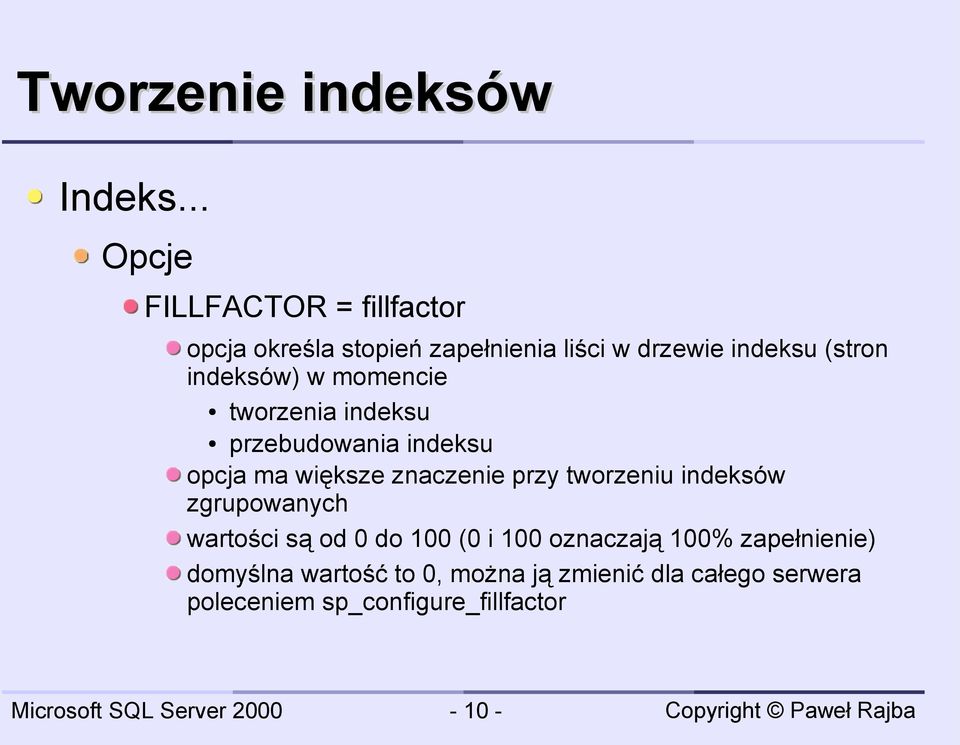 Tworzenie indeksów

Indeks...

Opcje

FILLFACTOR = fillfactor

opcja określa stopień zapełnienia liści w drzewie indeksu (stron indeksów) w momencie

• tworzenia indeksu

• przebudowania indeksu

opcja ma większe znaczenie przy tworzeniu indeksów zgrupowanych

wartości są od 0 do 100 (0 i 100 oznaczają 100% zapełnienie)

domyślna wartość to 0, można ją zmienić dla całego serwera poleceniem sp_configure_fillfactor

Microsoft SQL Server 2000

- 10 -

Copyright © Paweł Rajba